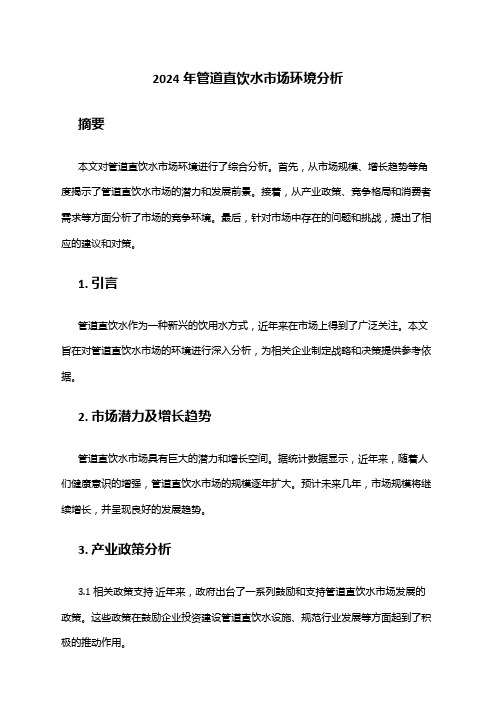 2024 年管道直饮水市场环境分析

摘要

本文对管道直饮水市场环境进行了综合分析。首先，从市场规模、增长趋势等角度揭示了管道直饮水市场的潜力和发展前景。接着，从产业政策、竞争格局和消费者需求等方面分析了市场的竞争环境。最后，针对市场中存在的问题和挑战，提出了相应的建议和对策。

1. 引言

管道直饮水作为一种新兴的饮用水方式，近年来在市场上得到了广泛关注。本文旨在对管道直饮水市场的环境进行深入分析，为相关企业制定战略和决策提供参考依据。

2. 市场潜力及增长趋势

管道直饮水市场具有巨大的潜力和增长空间。据统计数据显示，近年来，随着人们健康意识的增强，管道直饮水市场的规模逐年扩大。预计未来几年，市场规模将继续增长，并呈现良好的发展趋势。

3. 产业政策分析

3.1 相关政策支持 近年来，政府出台了一系列鼓励和支持管道直饮水市场发展的政策。这些政策在鼓励企业投资建设管道直饮水设施、规范行业发展等方面起到了积极的推动作用。